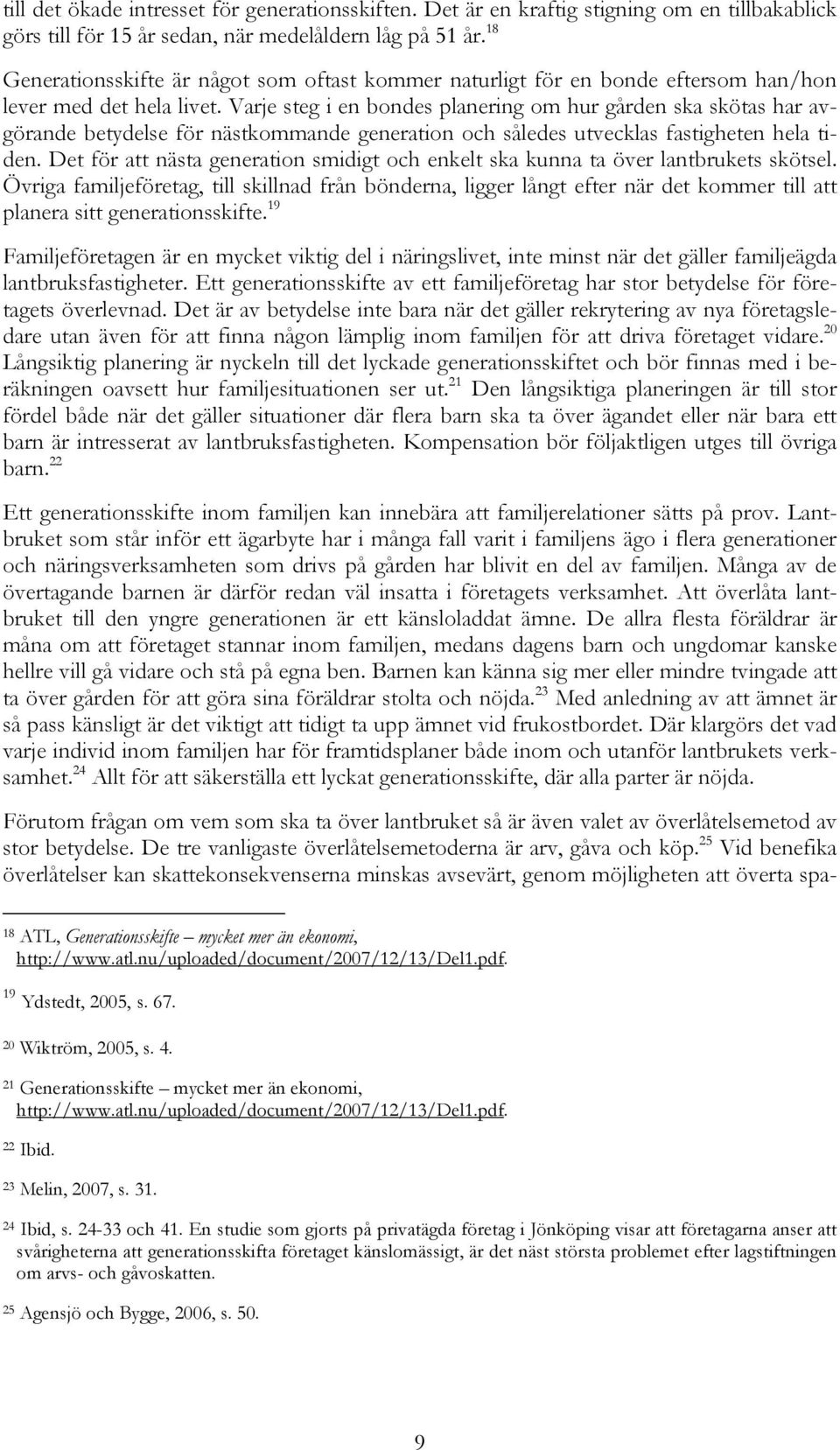 till det ökade intresset för generationsskiften. Det är en kraftig stigning om en tillbakablick görs till för 15 år sedan, när medelåldern låg på 51 år.$^{18}$

Generationsskifte är något som oftast kommer naturligt för en bonde eftersom han/hon lever med det hela livet. Varje steg i en bondes planering om hur gården ska skötas har avgörande betydelse för nästkommande generation och således utvecklas fastigheten hela tiden. Det för att nästa generation smidigt och enkelt ska kunna ta över lantbrukets skötsel. Övriga familjeföretag, till skillnad från bönderna, ligger långt efter när det kommer till att planera sitt generationsskifte.$^{19}$

Familjeföretagen är en mycket viktig del i näringslivet, inte minst när det gäller familjeägda lantbruksfastigheter. Ett generationsskifte av ett familjeföretag har stor betydelse för företagets överlevnad. Det är av betydelse inte bara när det gäller rekrytering av nya företagsledare utan även för att finna någon lämplig inom familjen för att driva företaget vidare.$^{20}$ Långsiktig planering är nyckeln till det lyckade generationsskiftet och bör finnas med i beräkningen oavsett hur familjesituationen ser ut.$^{21}$ Den långsiktiga planeringen är till stor fördel både när det gäller situationer där flera barn ska ta över ägandet eller när bara ett barn är intresserat av lantbruksfastigheten. Kompensation bör följaktligen utges till övriga barn.$^{22}$

Ett generationsskifte inom familjen kan innebära att familjerelationer sätts på prov. Lantbruket som står inför ett ägarbyte har i många fall varit i familjens ägo i flera generationer och näringsverksamheten som drivs på gården har blivit en del av familjen. Många av de övertagande barnen är därför redan väl insatta i företagets verksamhet. Att överlåta lantbruket till den yngre generationen är ett känsloladdat ämne. De allra flesta föräldrar är måna om att företaget stannar inom familjen, medans dagens barn och ungdomar kanske hellre vill gå vidare och stå på egna ben. Barnen kan känna sig mer eller mindre tvingade att ta över gården för att göra sina föräldrar stolta och nöjda.$^{23}$ Med anledning av att ämnet är så pass känsligt är det viktigt att tidigt ta upp ämnet vid frukostbordet. Där klargörs det vad varje individ inom familjen har för framtidsplaner både inom och utanför lantbrukets verksamhet.$^{24}$ Allt för att säkerställa ett lyckat generationsskifte, där alla parter är nöjda.

Förutom frågan om vem som ska ta över lantbruket så är även valet av överlåtelsemetod av stor betydelse. De tre vanligaste överlåtelsemetoderna är arv, gåva och köp.$^{25}$ Vid benefika överlåtelser kan skattekonsekvenserna minskas avsevärt, genom möjligheten att överta spa-

$^{18}$ ATL, Generationsskifte – mycket mer än ekonomi, http://www.atl.nu/uploaded/document/2007/12/13/Del1.pdf.

$^{19}$ Ydstedt, 2005, s. 67.

$^{20}$ Wiktröm, 2005, s. 4.

$^{21}$ Generationsskifte – mycket mer än ekonomi, http://www.atl.nu/uploaded/document/2007/12/13/Del1.pdf.

$^{22}$ Ibid.

$^{23}$ Melin, 2007, s. 31.

$^{24}$ Ibid, s. 24-33 och 41. En studie som gjorts på privatägda företag i Jönköping visar att företagarna anser att svårigheterna att generationsskifta företaget känslomässigt, är det näst största problemet efter lagstiftningen om arvs- och gåvoskatten.

$^{25}$ Agensjö och Bygge, 2006, s. 50.

9